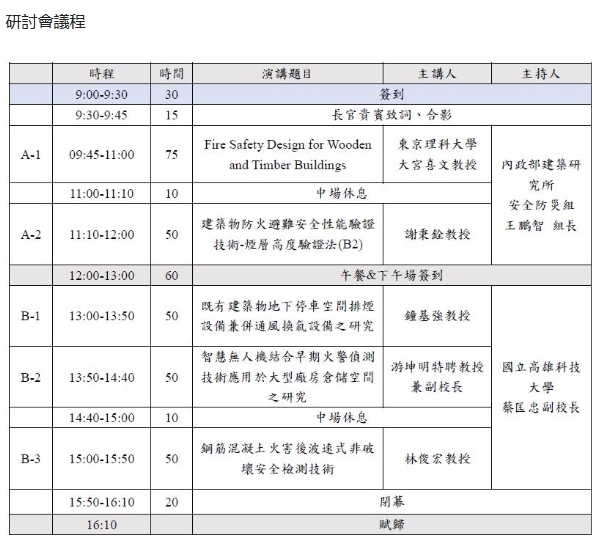 研討會議程

|  | 時程 | 時間 | 演講題目 | 主講人 | 主持人 |
|---|---|---|---|---|---|
|  | 9:00-9:30 | 30 | 簽到 |  |  |
|  | 9:30-9:45 | 15 | 長官貴賓致詞、合影 |  |  |
| A-1 | 09:45-11:00 | 75 | Fire Safety Design for Wooden and Timber Buildings | 東京理科大學 大宮喜文教授 | 內政部建築研究所 安全防災組 王鵬智 組長 |
|  | 11:00-11:10 | 10 | 中場休息 |  |  |
| A-2 | 11:10-12:00 | 50 | 建築物防火避難安全性能驗證技術-煙層高度驗證法(B2) | 謝秉銓教授 |  |
|  | 12:00-13:00 | 60 | 午餐&下午場簽到 |  |  |
| B-1 | 13:00-13:50 | 50 | 既有建築物地下停車空間排煙設備兼併通風換氣設備之研究 | 鐘基強教授 | 國立高雄科技大學 蔡匡忠副校長 |
| B-2 | 13:50-14:40 | 50 | 智慧無人機結合早期火警偵測技術應用於大型廠房倉儲空間之研究 | 游坤明特聘教授兼副校長 |  |
|  | 14:40-15:00 | 10 | 中場休息 |  |  |
| B-3 | 15:00-15:50 | 50 | 鋼筋混凝土火害後波速式非破壞安全檢測技術 | 林俊宏教授 |  |
|  | 15:50-16:10 | 20 | 閉幕 |  |  |
|  | 16:10 |  | 賦歸 |  |  |